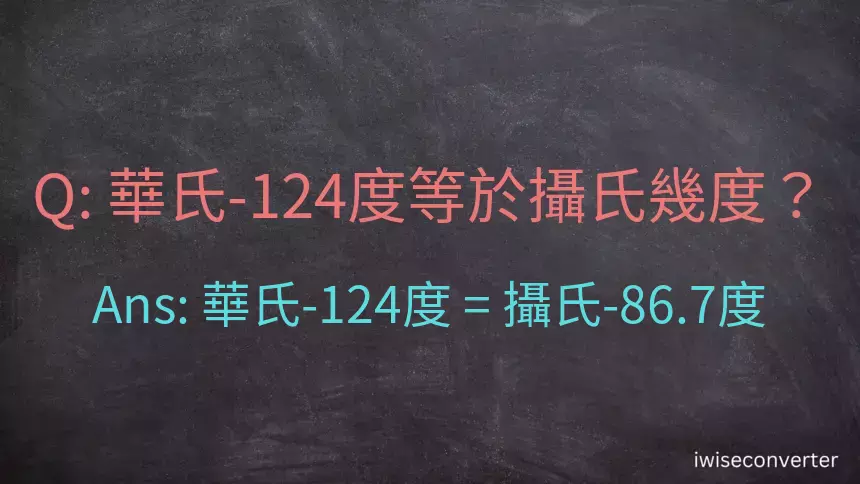 Q: 華氏-124度等於攝氏幾度？

Ans: 華氏-124度 = 攝氏-86.7度

iwiseconverter